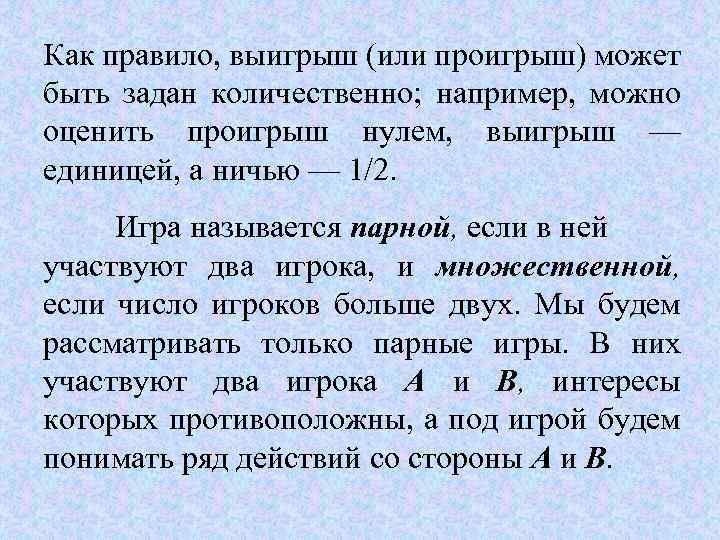 Как правило, выигрыш (или проигрыш) может быть задан количественно; например, можно оценить проигрыш нулем, выигрыш — единицей, а ничью — 1/2.

Игра называется парной, если в ней участвуют два игрока, и множественной, если число игроков больше двух. Мы будем рассматривать только парные игры. В них участвуют два игрока A и B, интересы которых противоположны, а под игрой будем понимать ряд действий со стороны A и B.